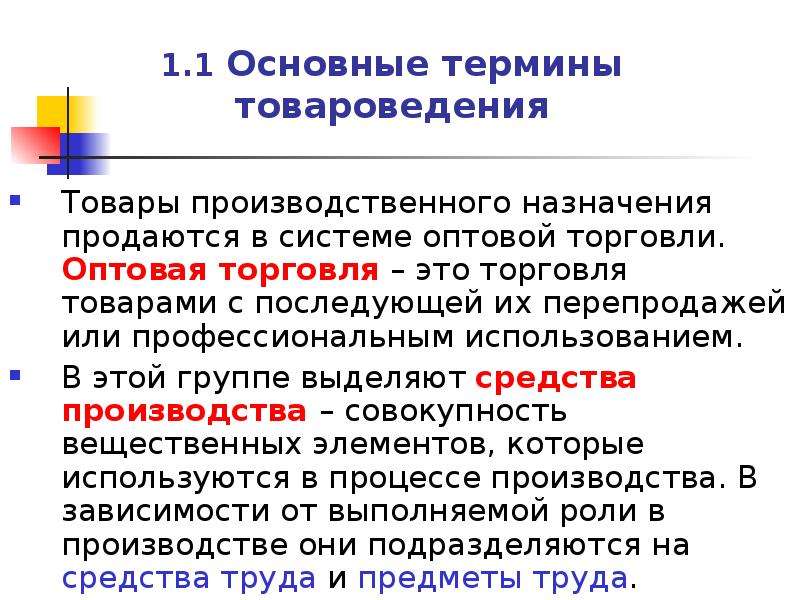 1.1 Основные термины товароведения

Товары производственного назначения продаются в системе оптовой торговли. Оптовая торговля – это торговля товарами с последующей их перепродажей или профессиональным использованием.

В этой группе выделяют средства производства – совокупность вещественных элементов, которые используются в процессе производства. В зависимости от выполняемой роли в производстве они подразделяются на средства труда и предметы труда.